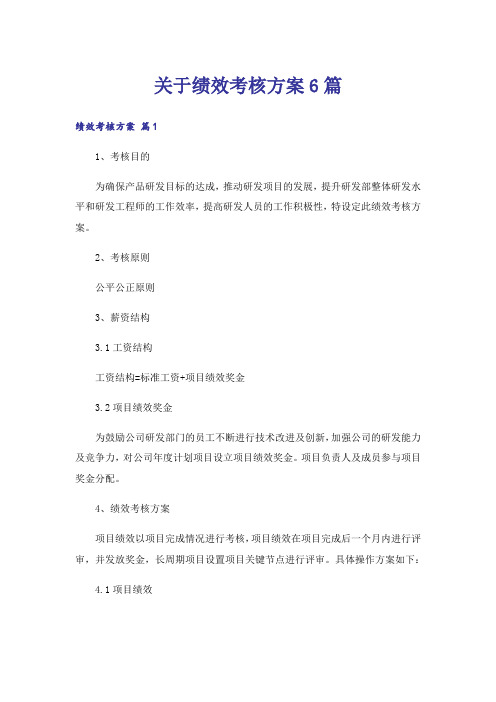 关于绩效考核方案6篇

绩效考核方案 篇1

1、考核目的

为确保产品研发目标的达成，推动研发项目的发展，提升研发部整体研发水平和研发工程师的工作效率，提高研发人员的工作积极性，特设定此绩效考核方案。

2、考核原则

公平公正原则

3、薪资结构

3.1工资结构

工资结构=标准工资+项目绩效奖金

3.2项目绩效奖金

为鼓励公司研发部门的员工不断进行技术改进及创新，加强公司的研发能力及竞争力，对公司年度计划项目设立项目绩效奖金。项目负责人及成员参与项目奖金分配。

4、绩效考核方案

项目绩效以项目完成情况进行考核，项目绩效在项目完成后一个月内进行评审，并发放奖金，长周期项目设置项目关键节点进行评审。具体操作方案如下：

4.1项目绩效